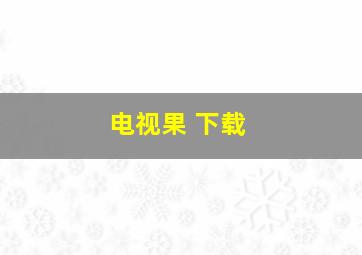 电视果 下载